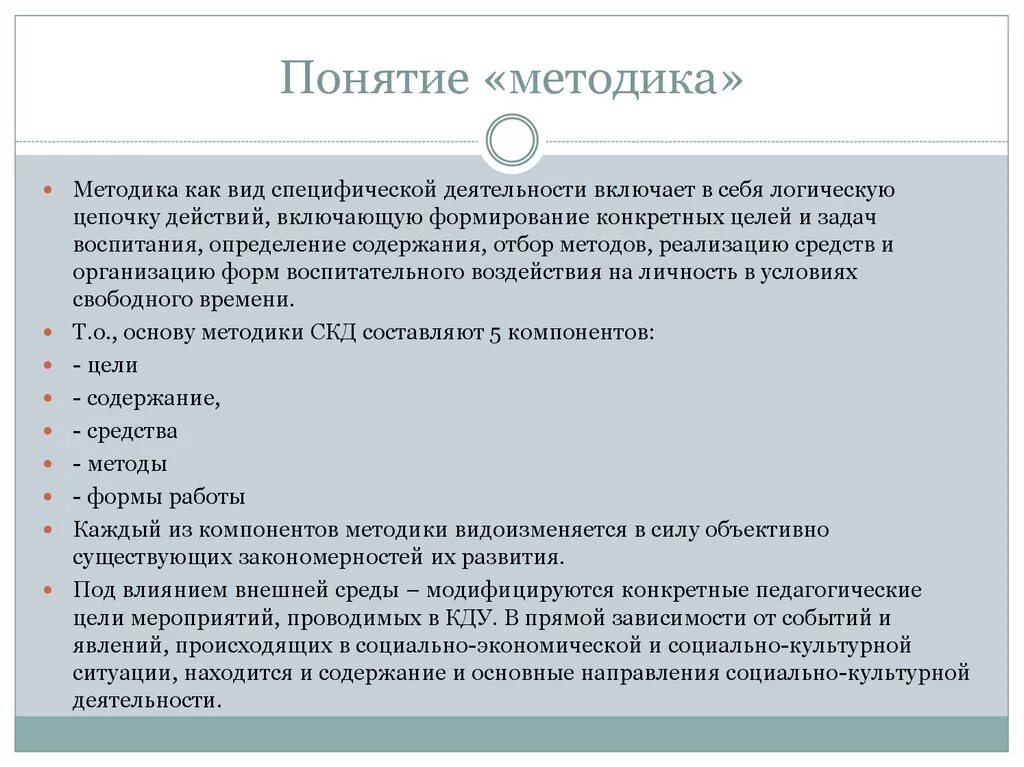 Понятие «методика»

Методика как вид специфической деятельности включает в себя логическую цепочку действий, включающую формирование конкретных целей и задач воспитания, определение содержания, отбор методов, реализацию средств и организацию форм воспитательного воздействия на личность в условиях свободного времени.

Т.о., основу методики СКД составляют 5 компонентов:

- цели

- содержание,

- средства

- методы

- формы работы

Каждый из компонентов методики видоизменяется в силу объективно существующих закономерностей их развития.

Под влиянием внешней среды – модифицируются конкретные педагогические цели мероприятий, проводимых в КДУ. В прямой зависимости от событий и явлений, происходящих в социально-экономической и социально-культурной ситуации, находится и содержание и основные направления социально-культурной деятельности.